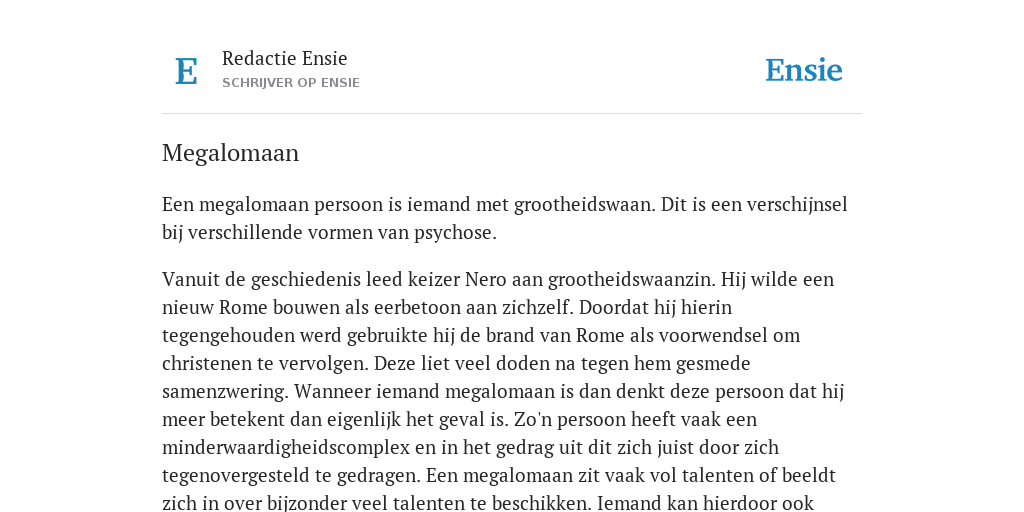 E

Redactie Ensie
SCHRIJVER OP ENSIE

Ensie

Megalomaan

Een megalomaan persoon is iemand met grootheidswaan. Dit is een verschijnsel bij verschillende vormen van psychose.

Vanuit de geschiedenis leed keizer Nero aan grootheidswaanzin. Hij wilde een nieuw Rome bouwen als eerbetoon aan zichzelf. Doordat hij hierin tegengehouden werd gebruikte hij de brand van Rome als voorwendsel om christenen te vervolgen. Deze liet veel doden na tegen hem gesmede samenzwering. Wanneer iemand megalomaan is dan denkt deze persoon dat hij meer betekent dan eigenlijk het geval is. Zo'n persoon heeft vaak een minderwaardigheidscomplex en in het gedrag uit dit zich juist door zich tegenovergesteld te gedragen. Een megalomaan zit vaak vol talenten of beeldt zich in over bijzonder veel talenten te beschikken. Iemand kan hierdoor ook